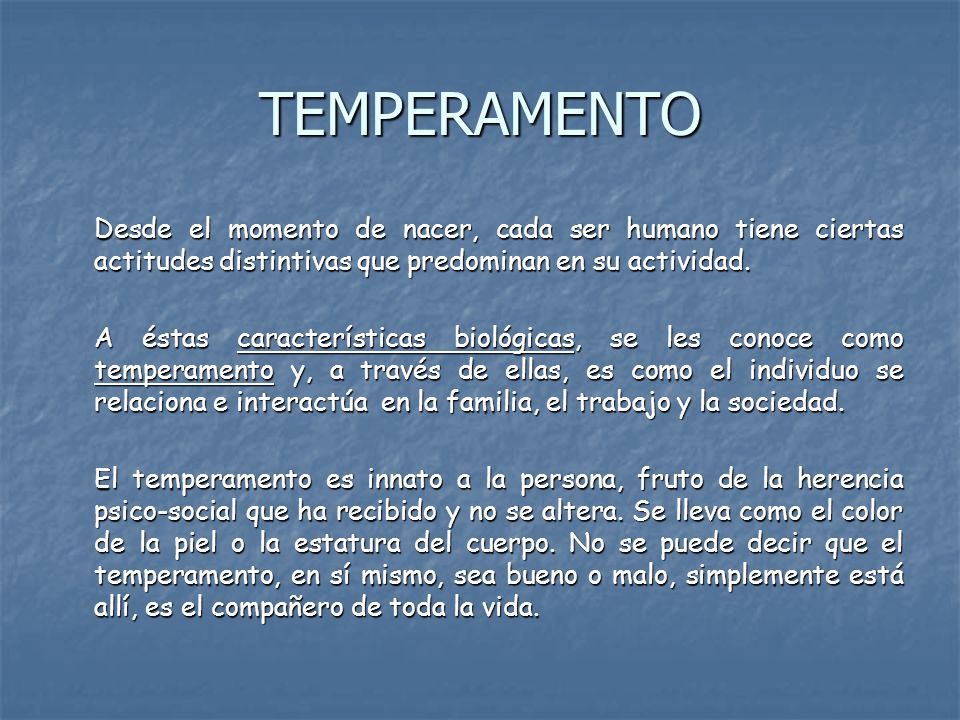 TEMPERAMENTO

Desde el momento de nacer, cada ser humano tiene ciertas actitudes distintivas que predominan en su actividad.

A éstas características biológicas, se les conoce como temperamento y, a través de ellas, es como el individuo se relaciona e interactúa en la familia, el trabajo y la sociedad.

El temperamento es innato a la persona, fruto de la herencia psico-social que ha recibido y no se altera. Se lleva como el color de la piel o la estatura del cuerpo. No se puede decir que el temperamento, en sí mismo, sea bueno o malo, simplemente está allí, es el compañero de toda la vida.